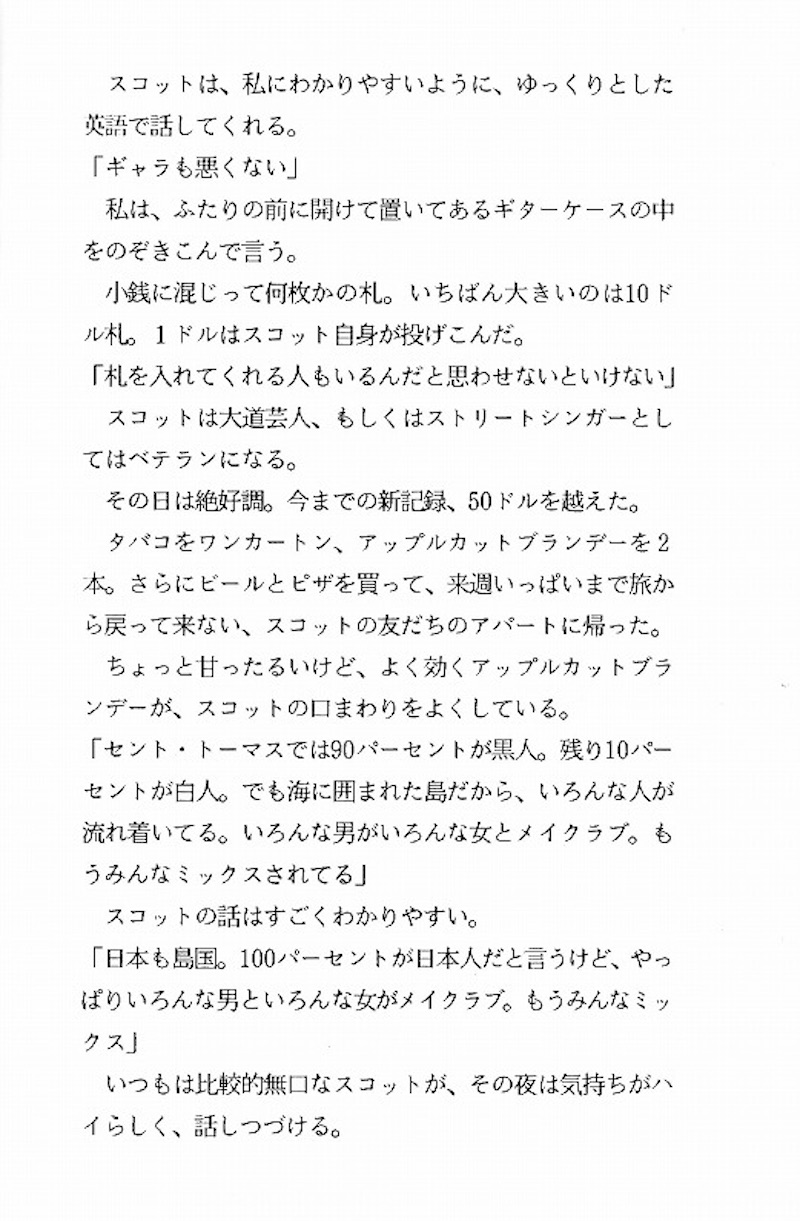 スコットは、私にわかりやすいように、ゆっくりとした英語で話してくれる。
「ギャラも悪くない」
私は、ふたりの前に開けて置いてあるギターケースの中をのぞきこんで言う。
小銭に混じって何枚かの札。いちばん大きいのは10ドル札。1ドルはスコット自身が投げこんだ。
「札を入れてくれる人もいるんだと思わせないといけない」
スコットは大道芸人、もしくはストリートシンガーとしてはベテランになる。
その日は絶好調。今までの新記録、50ドルを越えた。
タバコをワンカートン、アップルカットブランデーを2本。さらにビールとピザを買って、来週いっぱいまで旅から戻って来ない、スコットの友だちのアパートに帰った。
ちょっと甘ったるいけど、よく効くアップルカットブランデーが、スコットの口まわりをよくしている。
「セント・トーマスでは90パーセントが黒人。残り10パーセントが白人。でも海に囲まれた島だから、いろんな人が流れ着いてる。いろんな男がいろんな女とメイクラブ。もうみんなミックスされてる」
スコットの話はすごくわかりやすい。
「日本も島国。100パーセントが日本人だと言うけど、やっぱりいろんな男といろんな女がメイクラブ。もうみんなミックス」
いつもは比較的無口なスコットが、その夜は気持ちがハイらしく、話しつづける。